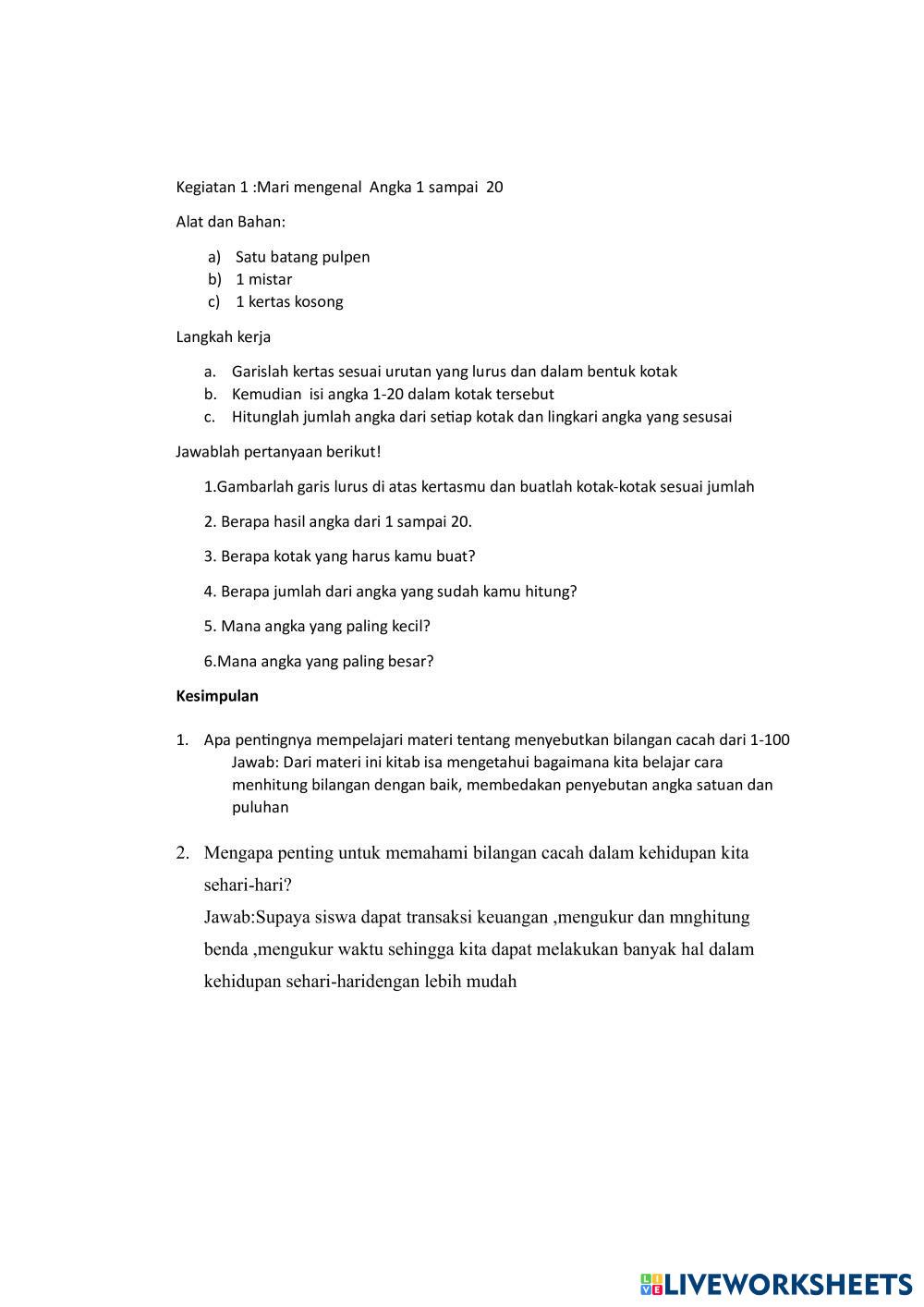 Kegiatan 1 :Mari mengenal Angka 1 sampai 20

Alat dan Bahan:

a) Satu batang pulpen
b) 1 mistar
c) 1 kertas kosong

Langkah kerja

a. Garislah kertas sesuai urutan yang lurus dan dalam bentuk kotak
b. Kemudian isi angka 1-20 dalam kotak tersebut
c. Hitunglah jumlah angka dari setiap kotak dan lingkari angka yang sesusai

Jawablah pertanyaan berikut!

1.Gambarlah garis lurus di atas kertasmu dan buatlah kotak-kotak sesuai jumlah

2. Berapa hasil angka dari 1 sampai 20.

3. Berapa kotak yang harus kamu buat?

4. Berapa jumlah dari angka yang sudah kamu hitung?

5. Mana angka yang paling kecil?

6.Mana angka yang paling besar?

Kesimpulan

1. Apa pentingnya mempelajari materi tentang menyebutkan bilangan cacah dari 1-100
Jawab: Dari materi ini kitab isa mengetahui bagaimana kita belajar cara menhitung bilangan dengan baik, membedakan penyebutan angka satuan dan puluhan

2. Mengapa penting untuk memahami bilangan cacah dalam kehidupan kita sehari-hari?
Jawab:Supaya siswa dapat transaksi keuangan ,mengukur dan mnghitung benda ,mengukur waktu sehingga kita dapat melakukan banyak hal dalam kehidupan sehari-haridengan lebih mudah

LIVEWORKSHEETS